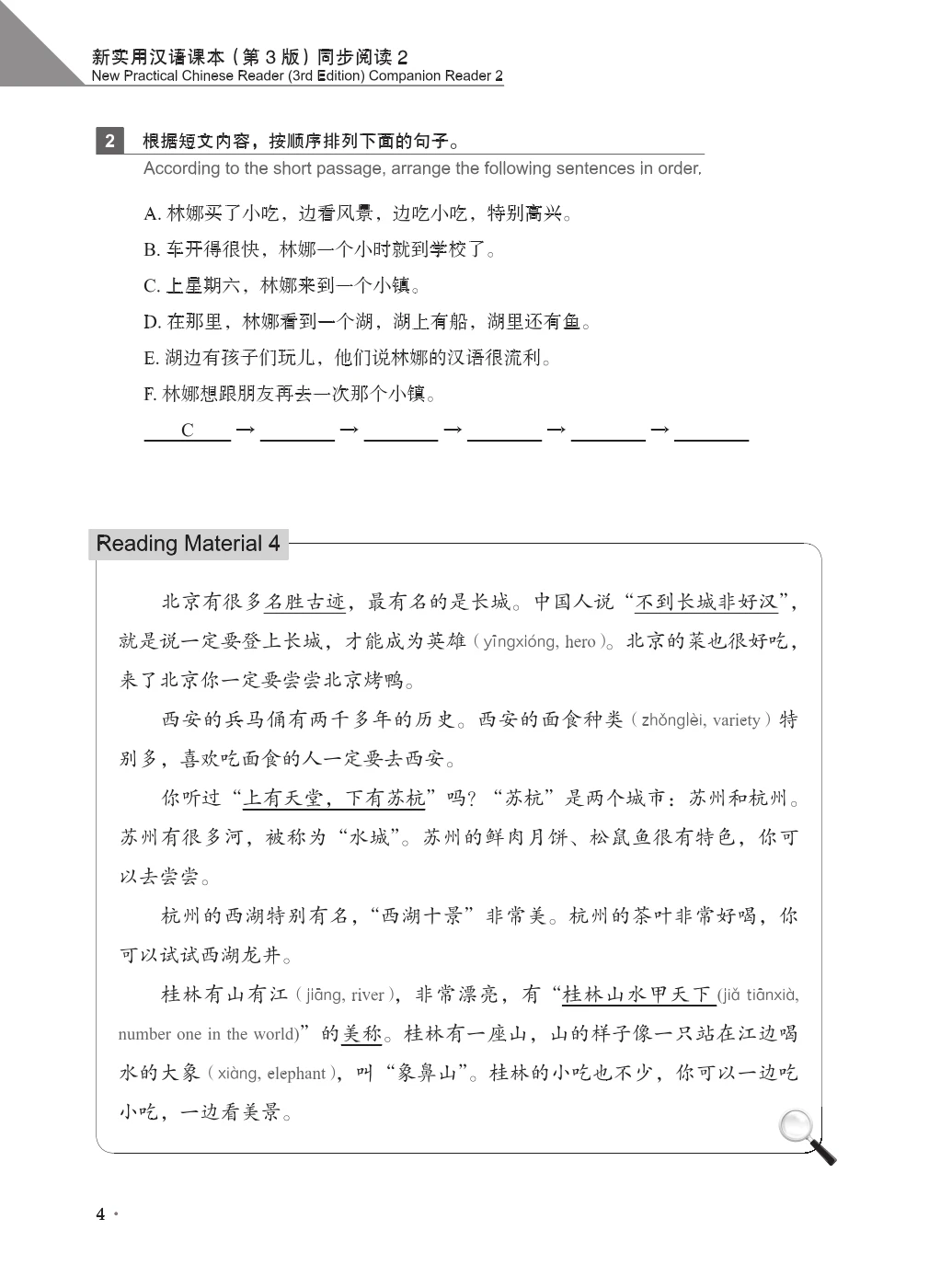 新实用汉语课本（第3版）同步阅读2
New Practical Chinese Reader (3rd Edition) Companion Reader 2

2 根据短文内容，按顺序排列下面的句子。
According to the short passage, arrange the following sentences in order.

A.林娜买了小吃，边看风景，边吃小吃，特别高兴。
B.车开得很快，林娜一个小时就到学校了。
C.上星期六，林娜来到一个小镇。
D.在那里，林娜看到一个湖，湖上有船，湖里还有鱼。
E.湖边有孩子们玩儿，他们说林娜的汉语很流利。
F.林娜想跟朋友再去一次那个小镇。

C → ____ → ____ → ____ → ____ → ____

Reading Material 4

北京有很多名胜古迹，最有名的是长城。中国人说“不到长城非好汉”，就是说一定要登上长城，才能成为英雄（yīngxióng, hero）。北京的菜也很好吃，来了北京你一定要尝尝北京烤鸭。

西安的兵马俑有两千多年的历史。西安的面食种类（zhǒnglèi, variety）特别多，喜欢吃面食的人一定要去西安。

你听过“上有天堂，下有苏杭”吗？“苏杭”是两个城市：苏州和杭州。苏州有很多河，被称为“水城”。苏州的鲜肉月饼、松鼠鱼很有特色，你可以去尝尝。

杭州的西湖特别有名，“西湖十景”非常美。杭州的茶叶非常好喝，你可以试试西湖龙井。

桂林有山有江（jiāng, river），非常漂亮，有“桂林山水甲天下(jiǎ tiānxià, number one in the world)”的美称。桂林有一座山，山的样子像一只站在江边喝水的大象（xiàng, elephant），叫“象鼻山”。桂林的小吃也不少，你可以一边吃小吃，一边看美景。

4 •